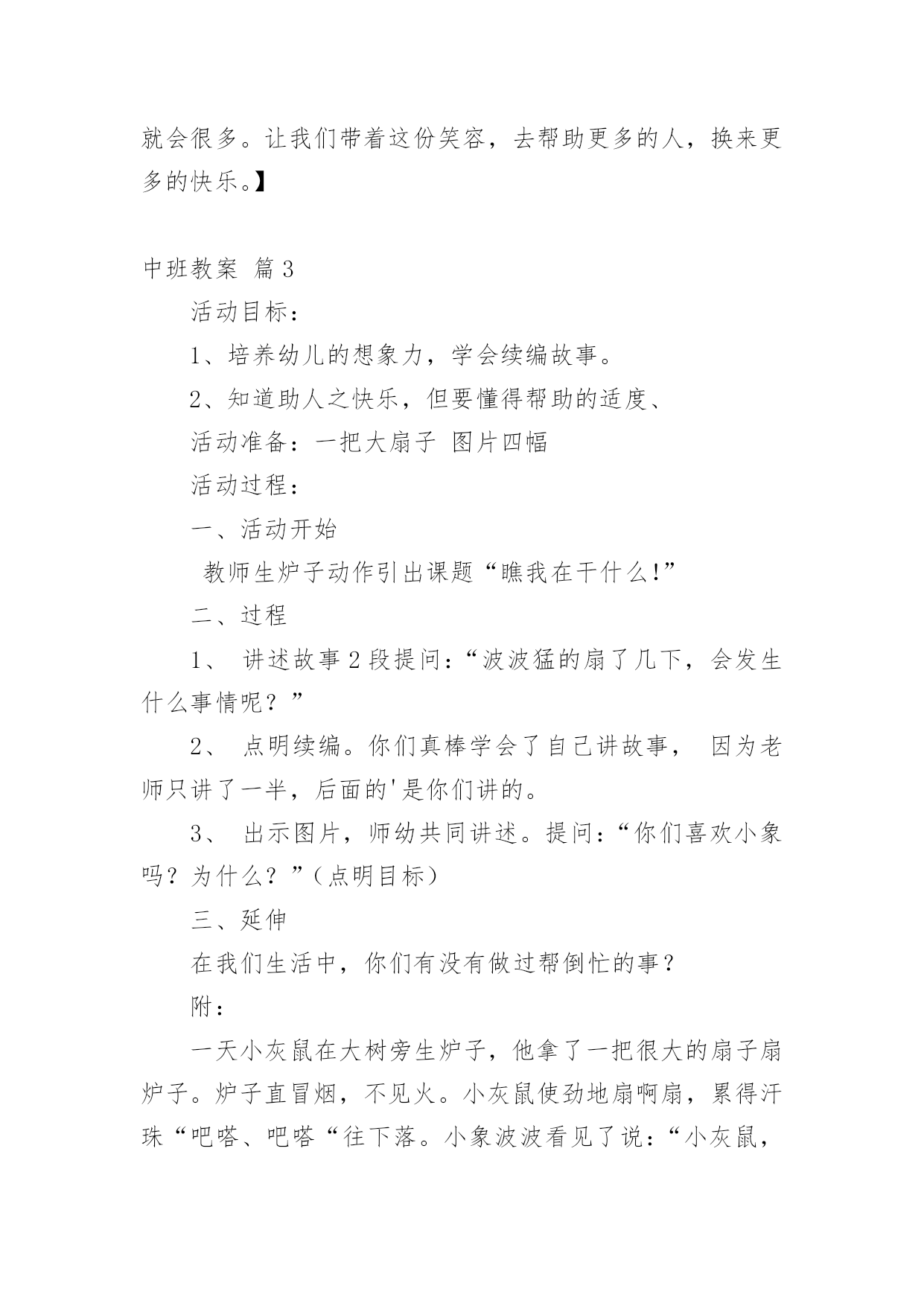 就会很多。让我们带着这份笑容，去帮助更多的人，换来更多的快乐。】

中班教案 篇3

活动目标：

1、培养幼儿的想象力，学会续编故事。

2、知道助人之快乐，但要懂得帮助的适度、

活动准备：一把大扇子 图片四幅

活动过程：

一、活动开始

教师生炉子动作引出课题“瞧我在干什么!”

二、过程

1、 讲述故事2段提问：“波波猛的扇了几下，会发生什么事情呢？”

2、 点明续编。你们真棒学会了自己讲故事， 因为老师只讲了一半，后面的'是你们讲的。

3、 出示图片，师幼共同讲述。提问：“你们喜欢小象吗？为什么？”（点明目标）

三、延伸

在我们生活中，你们有没有做过帮倒忙的事？

附：

一天小灰鼠在大树旁生炉子，他拿了一把很大的扇子扇炉子。炉子直冒烟，不见火。小灰鼠使劲地扇啊扇，累得汗珠“吧嗒、吧嗒“往下落。小象波波看见了说：“小灰鼠，